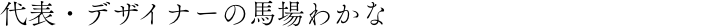 代表・デザイナーの馬場わかな